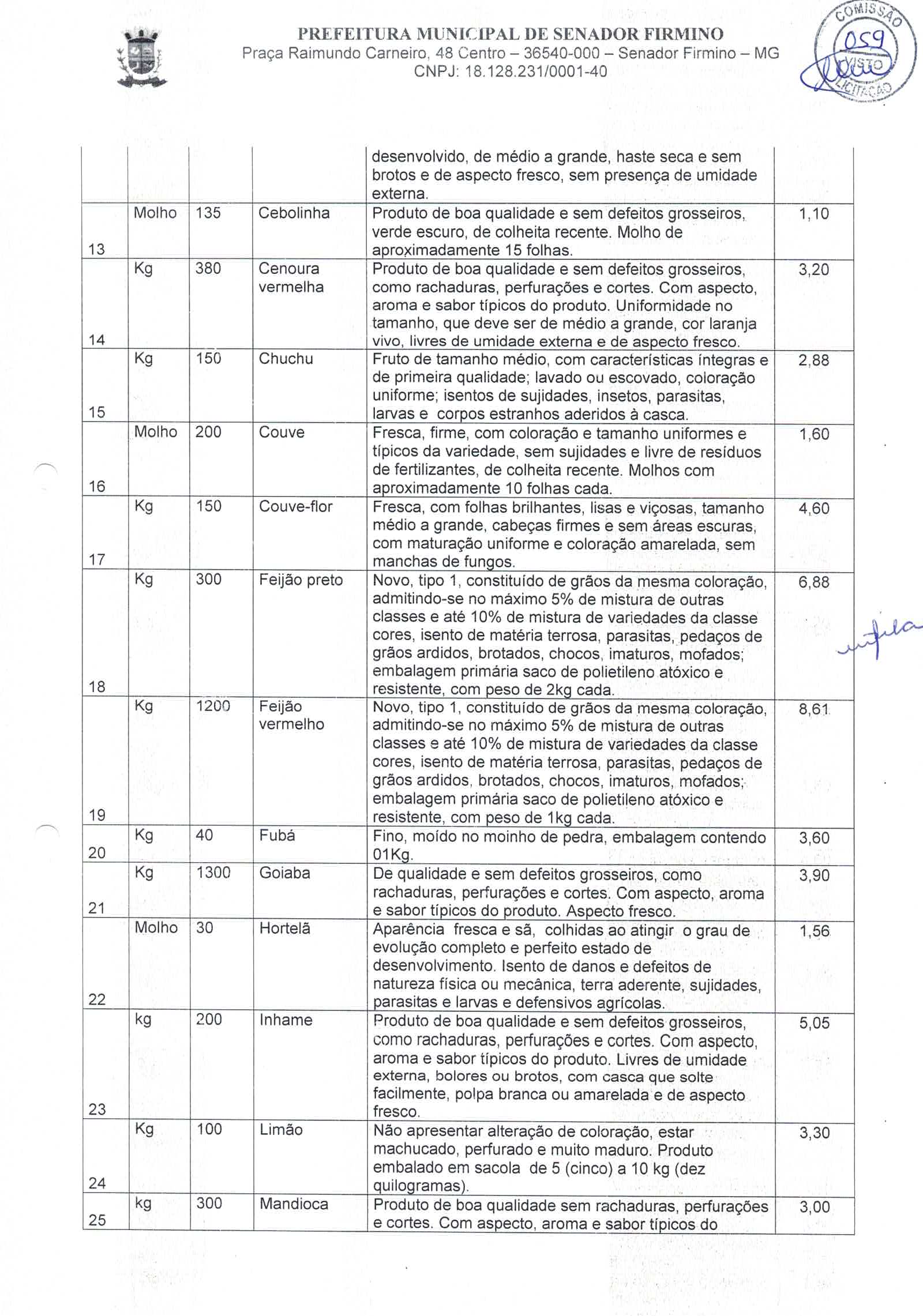 PREFEITURA MUNICIPAL DE SENADOR FIRMINO
Praça Raimundo Carneiro, 48 Centro – 36540-000 – Senador Firmino – MG
CNPJ: 18.128.231/0001-40

COMISSÃO 059 VISTO LICITAÇÃO

| | | | | | |
|---|---|---|---|---|---|
| | | | | desenvolvido, de médio a grande, haste seca e sem brotos e de aspecto fresco, sem presença de umidade externa. | |
| 13 | Molho | 135 | Cebolinha | Produto de boa qualidade e sem defeitos grosseiros, verde escuro, de colheita recente. Molho de aproximadamente 15 folhas. | 1,10 |
| 14 | Kg | 380 | Cenoura vermelha | Produto de boa qualidade e sem defeitos grosseiros, como rachaduras, perfurações e cortes. Com aspecto, aroma e sabor típicos do produto. Uniformidade no tamanho, que deve ser de médio a grande, cor laranja vivo, livres de umidade externa e de aspecto fresco. | 3,20 |
| 15 | Kg | 150 | Chuchu | Fruto de tamanho médio, com características íntegras e de primeira qualidade; lavado ou escovado, coloração uniforme; isentos de sujidades, insetos, parasitas, larvas e corpos estranhos aderidos à casca. | 2,88 |
| 16 | Molho | 200 | Couve | Fresca, firme, com coloração e tamanho uniformes e típicos da variedade, sem sujidades e livre de resíduos de fertilizantes, de colheita recente. Molhos com aproximadamente 10 folhas cada. | 1,60 |
| 17 | Kg | 150 | Couve-flor | Fresca, com folhas brilhantes, lisas e viçosas, tamanho médio a grande, cabeças firmes e sem áreas escuras, com maturação uniforme e coloração amarelada, sem manchas de fungos. | 4,60 |
| 18 | Kg | 300 | Feijão preto | Novo, tipo 1, constituído de grãos da mesma coloração, admitindo-se no máximo 5% de mistura de outras classes e até 10% de mistura de variedades da classe cores, isento de matéria terrosa, parasitas, pedaços de grãos ardidos, brotados, chocos, imaturos, mofados; embalagem primária saco de polietileno atóxico e resistente, com peso de 2kg cada. | 6,88 |
| 19 | Kg | 1200 | Feijão vermelho | Novo, tipo 1, constituído de grãos da mesma coloração, admitindo-se no máximo 5% de mistura de outras classes e até 10% de mistura de variedades da classe cores, isento de matéria terrosa, parasitas, pedaços de grãos ardidos, brotados, chocos, imaturos, mofados; embalagem primária saco de polietileno atóxico e resistente, com peso de 1kg cada. | 8,61 |
| 20 | Kg | 40 | Fubá | Fino, moído no moinho de pedra, embalagem contendo 01Kg. | 3,60 |
| 21 | Kg | 1300 | Goiaba | De qualidade e sem defeitos grosseiros, como rachaduras, perfurações e cortes. Com aspecto, aroma e sabor típicos do produto. Aspecto fresco. | 3,90 |
| 22 | Molho | 30 | Hortelã | Aparência fresca e sã, colhidas ao atingir o grau de evolução completo e perfeito estado de desenvolvimento. Isento de danos e defeitos de natureza física ou mecânica, terra aderente, sujidades, parasitas e larvas e defensivos agrícolas. | 1,56 |
| 23 | kg | 200 | Inhame | Produto de boa qualidade e sem defeitos grosseiros, como rachaduras, perfurações e cortes. Com aspecto, aroma e sabor típicos do produto. Livres de umidade externa, bolores ou brotos, com casca que solte facilmente, polpa branca ou amarelada e de aspecto fresco. | 5,05 |
| 24 | Kg | 100 | Limão | Não apresentar alteração de coloração, estar machucado, perfurado e muito maduro. Produto embalado em sacola de 5 (cinco) a 10 kg (dez quilogramas). | 3,30 |
| 25 | kg | 300 | Mandioca | Produto de boa qualidade sem rachaduras, perfurações e cortes. Com aspecto, aroma e sabor típicos do | 3,00 |